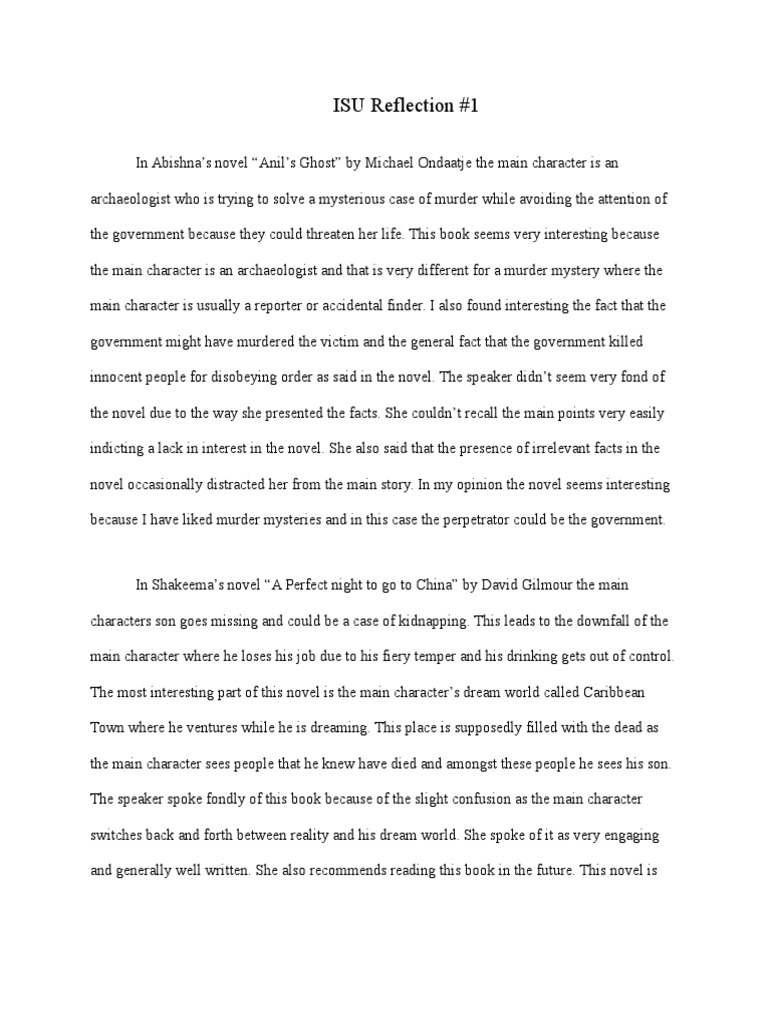 ISU Reflection #1

In Abishna's novel "Anil's Ghost" by Michael Ondaatje the main character is an archaeologist who is trying to solve a mysterious case of murder while avoiding the attention of the government because they could threaten her life. This book seems very interesting because the main character is an archaeologist and that is very different for a murder mystery where the main character is usually a reporter or accidental finder. I also found interesting the fact that the government might have murdered the victim and the general fact that the government killed innocent people for disobeying order as said in the novel. The speaker didn't seem very fond of the novel due to the way she presented the facts. She couldn't recall the main points very easily indicting a lack in interest in the novel. She also said that the presence of irrelevant facts in the novel occasionally distracted her from the main story. In my opinion the novel seems interesting because I have liked murder mysteries and in this case the perpetrator could be the government.

In Shakeema's novel "A Perfect night to go to China" by David Gilmour the main characters son goes missing and could be a case of kidnapping. This leads to the downfall of the main character where he loses his job due to his fiery temper and his drinking gets out of control. The most interesting part of this novel is the main character's dream world called Caribbean Town where he ventures while he is dreaming. This place is supposedly filled with the dead as the main character sees people that he knew have died and amongst these people he sees his son. The speaker spoke fondly of this book because of the slight confusion as the main character switches back and forth between reality and his dream world. She spoke of it as very engaging and generally well written. She also recommends reading this book in the future. This novel is